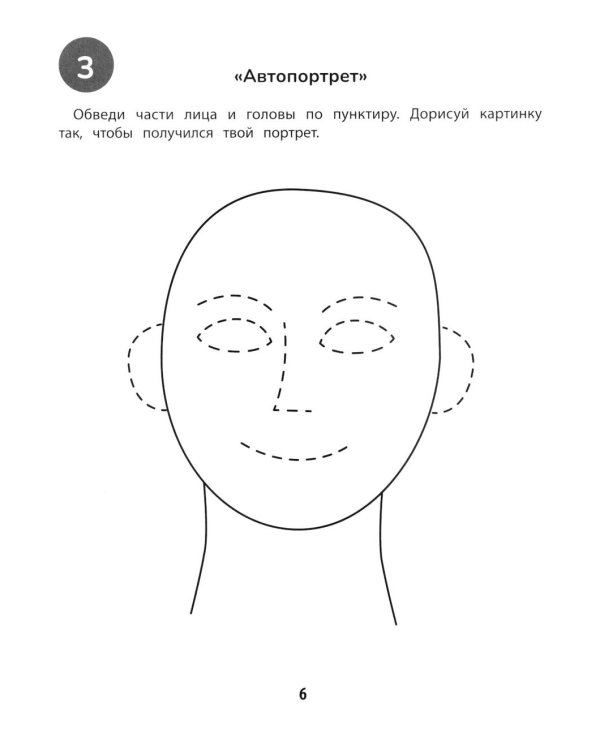 3

«Автопортрет»

Обведи части лица и головы по пунктиру. Дорисуй картинку так, чтобы получился твой портрет.

6